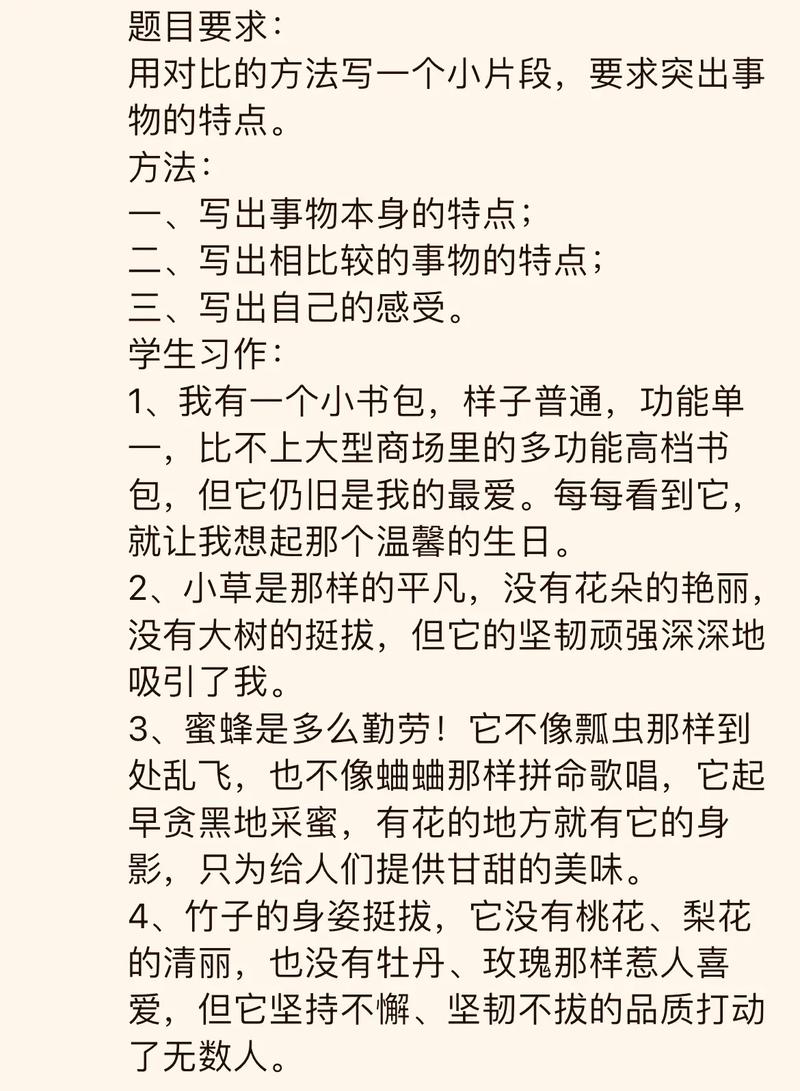 题目要求：
用对比的方法写一个小片段，要求突出事物的特点。
方法：
一、写出事物本身的特点；
二、写出相比较的事物的特点；
三、写出自己的感受。
学生习作：
1、我有一个小书包，样子普通，功能单一，比不上大型商场里的多功能高档书包，但它仍旧是我的最爱。每每看到它，就让我想起那个温馨的生日。
2、小草是那样的平凡，没有花朵的艳丽，没有大树的挺拔，但它的坚韧顽强深深地吸引了我。
3、蜜蜂是多么勤劳！它不像瓢虫那样到处乱飞，也不像蛐蛐那样拼命歌唱，它起早贪黑地采蜜，有花的地方就有它的身影，只为给人们提供甘甜的美味。
4、竹子的身姿挺拔，它没有桃花、梨花的清丽，也没有牡丹、玫瑰那样惹人喜爱，但它坚持不懈、坚韧不拔的品质打动了无数人。